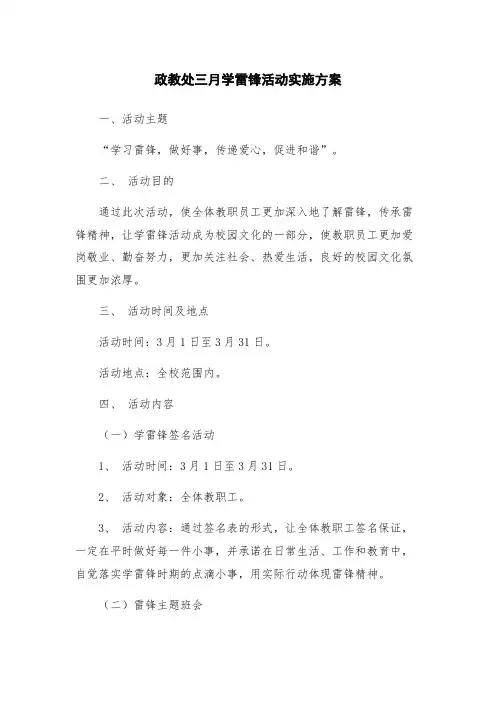 政教处三月学雷锋活动实施方案

一、活动主题

“学习雷锋，做好事，传递爱心，促进和谐”。

二、 活动目的

通过此次活动，使全体教职员工更加深入地了解雷锋，传承雷锋精神，让学雷锋活动成为校园文化的一部分，使教职员工更加爱岗敬业、勤奋努力，更加关注社会、热爱生活，良好的校园文化氛围更加浓厚。

三、 活动时间及地点

活动时间：3月1日至3月31日。

活动地点：全校范围内。

四、 活动内容

（一）学雷锋签名活动

1、 活动时间：3月1日至3月31日。

2、 活动对象：全体教职工。

3、 活动内容：通过签名表的形式，让全体教职工签名保证，一定在平时做好每一件小事，并承诺在日常生活、工作和教育中，自觉落实学雷锋时期的点滴小事，用实际行动体现雷锋精神。

（二）雷锋主题班会